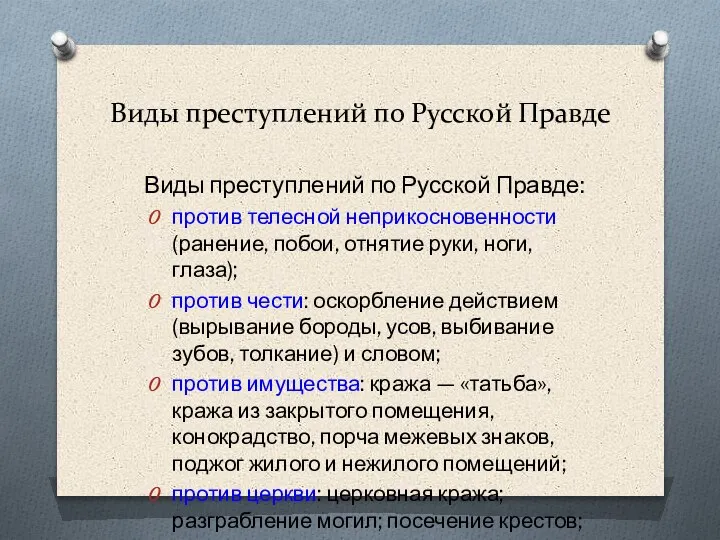 Виды преступлений по Русской Правде

Виды преступлений по Русской Правде:
против телесной неприкосновенности (ранение, побои, отнятие руки, ноги, глаза);
против чести: оскорбление действием (вырывание бороды, усов, выбивание зубов, толкание) и словом;
против имущества: кража — «татьба», кража из закрытого помещения, конокрадство, порча межевых знаков, поджог жилого и нежилого помещений;
против церкви: церковная кража; разграбление могил; посечение крестов;